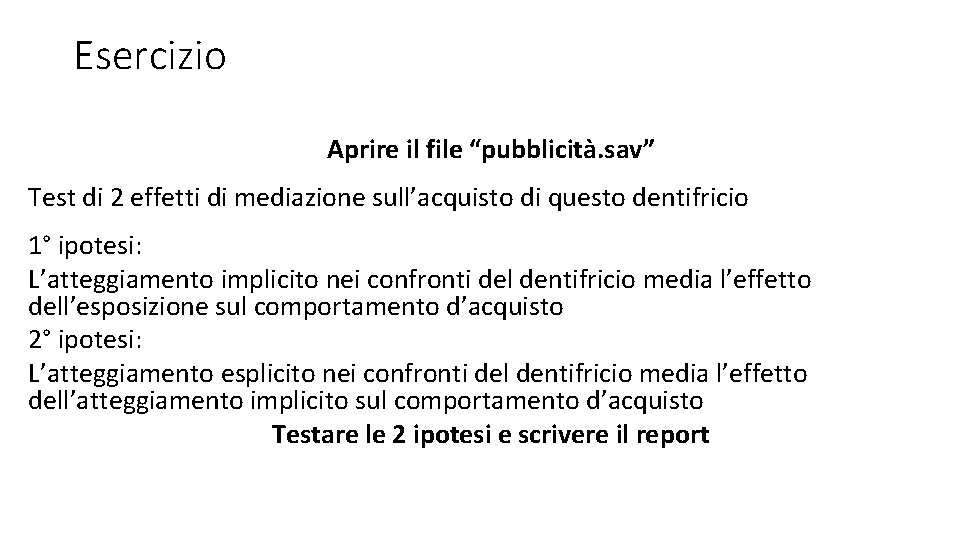 Esercizio

Aprire il file “pubblicità.sav”

Test di 2 effetti di mediazione sull’acquisto di questo dentifricio

1° ipotesi:
L’atteggiamento implicito nei confronti del dentifricio media l’effetto dell’esposizione sul comportamento d’acquisto
2° ipotesi:
L’atteggiamento esplicito nei confronti del dentifricio media l’effetto dell’atteggiamento implicito sul comportamento d’acquisto

Testare le 2 ipotesi e scrivere il report